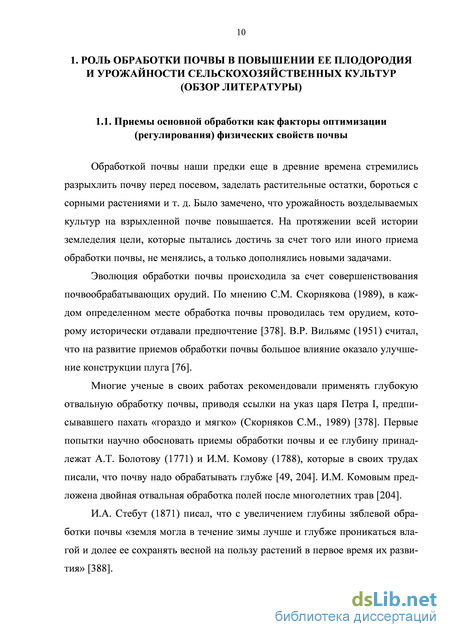 10

1. РОЛЬ ОБРАБОТКИ ПОЧВЫ В ПОВЫШЕНИИ ЕЕ ПЛОДОРОДИЯ И УРОЖАЙНОСТИ СЕЛЬСКОХОЗЯЙСТВЕННЫХ КУЛЬТУР (ОБЗОР ЛИТЕРАТУРЫ)

1.1. Приемы основной обработки как факторы оптимизации (регулирования) физических свойств почвы

Обработкой почвы наши предки еще в древние времена стремились разрыхлить почву перед посевом, заделать растительные остатки, бороться с сорными растениями и т. д. Было замечено, что урожайность возделываемых культур на взрыхленной почве повышается. На протяжении всей истории земледелия цели, которые пытались достичь за счет того или иного приема обработки почвы, не менялись, а только дополнялись новыми задачами.

Эволюция обработки почвы происходила за счет совершенствования почвообрабатывающих орудий. По мнению С.М. Скорнякова (1989), в каждом определенном месте обработка почвы проводилась тем орудием, которому исторически отдавали предпочтение [378]. В.Р. Вильямс (1951) считал, что на развитие приемов обработки почвы большое влияние оказало улучшение конструкции плуга [76].

Многие ученые в своих работах рекомендовали применять глубокую отвальную обработку почвы, приводя ссылки на указ царя Петра I, предписывавшего пахать «гораздо и мягко» (Скорняков С.М., 1989) [378]. Первые попытки научно обосновать приемы обработки почвы и ее глубину принадлежат А.Т. Болотову (1771) и И.М. Комову (1788), которые в своих трудах писали, что почву надо обрабатывать глубже [49, 204]. И.М. Комовым предложена двойная отвальная обработка полей после многолетних трав [204].

И.А. Стебут (1871) писал, что с увеличением глубины зяблевой обработки почвы «земля могла в течение зимы лучше и глубже проникаться влагой и долее ее сохранять весной на пользу растений в первое время их развития» [388].

dsLib.net
библиотека диссертаций